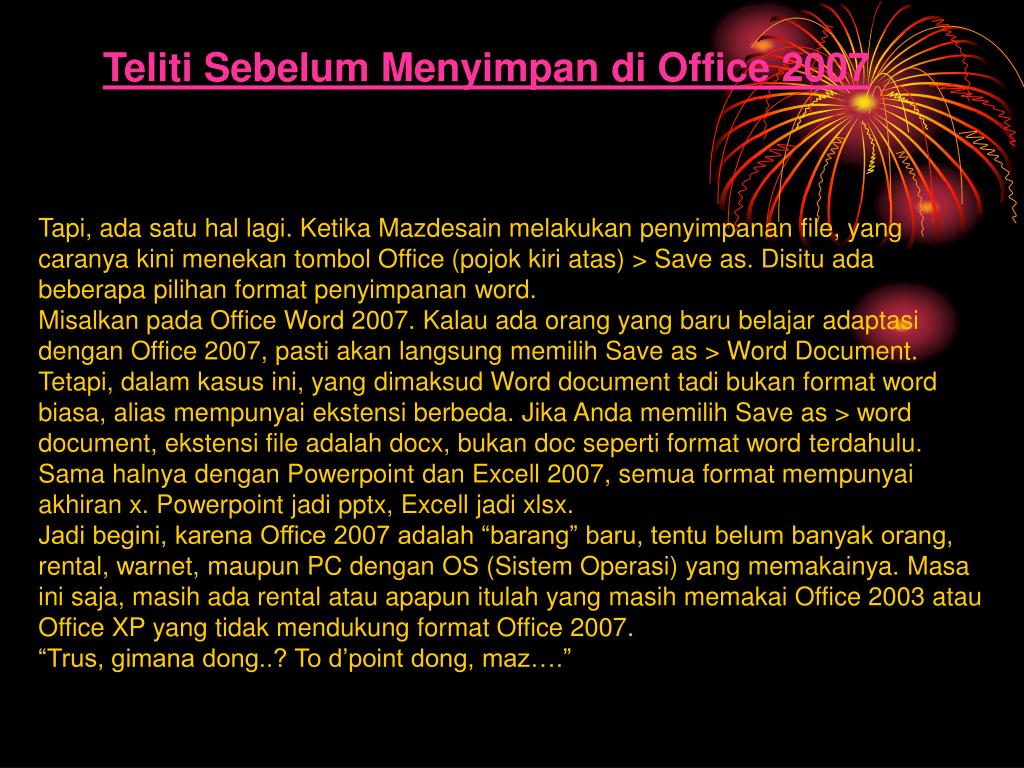 Teliti Sebelum Menyimpan di Office 2007

Tapi, ada satu hal lagi. Ketika Mazdesain melakukan penyimpanan file, yang caranya kini menekan tombol Office (pojok kiri atas) > Save as. Disitu ada beberapa pilihan format penyimpanan word.
Misalkan pada Office Word 2007. Kalau ada orang yang baru belajar adaptasi dengan Office 2007, pasti akan langsung memilih Save as > Word Document. Tetapi, dalam kasus ini, yang dimaksud Word document tadi bukan format word biasa, alias mempunyai ekstensi berbeda. Jika Anda memilih Save as > word document, ekstensi file adalah docx, bukan doc seperti format word terdahulu. Sama halnya dengan Powerpoint dan Excell 2007, semua format mempunyai akhiran x. Powerpoint jadi pptx, Excell jadi xlsx.
Jadi begini, karena Office 2007 adalah “barang” baru, tentu belum banyak orang, rental, warnet, maupun PC dengan OS (Sistem Operasi) yang memakainya. Masa ini saja, masih ada rental atau apapun itulah yang masih memakai Office 2003 atau Office XP yang tidak mendukung format Office 2007.
“Trus, gimana dong..? To d’point dong, maz….”